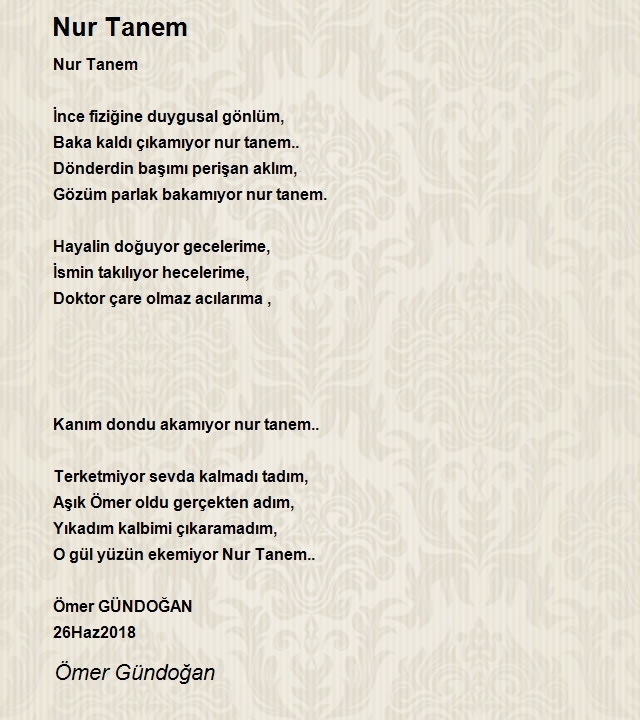 Nur Tanem

Nur Tanem

İnce fiziğine duygusal gönlüm,
Baka kaldı çıkamıyor nur tanem..
Dönderdin başımı perişan aklım,
Gözüm parlak bakamıyor nur tanem.

Hayalin doğuyor gecelerime,
İsmin takılıyor hecelerime,
Doktor çare olmaz acılarıma ,

Kanım dondu akamıyor nur tanem..

Terketmiyor sevda kalmadı tadım,
Aşık Ömer oldu gerçekten adım,
Yıkadım kalbimi çıkaramadım,
O gül yüzün ekemiyor Nur Tanem..

Ömer GÜNDOĞAN
26Haz2018

Ömer Gündoğan